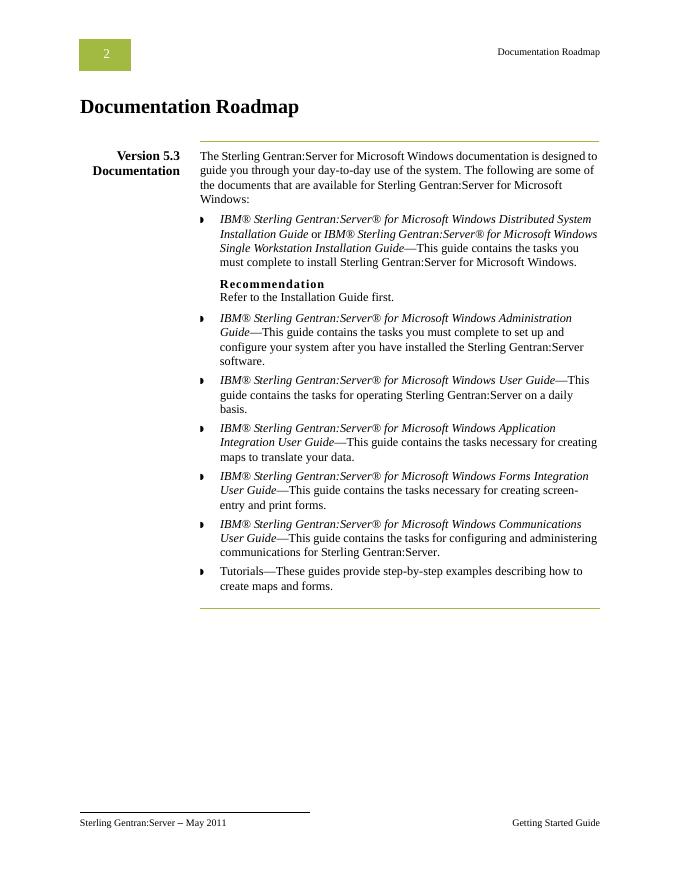 2

Documentation Roadmap

Documentation Roadmap

Version 5.3 Documentation

The Sterling Gentran:Server for Microsoft Windows documentation is designed to guide you through your day-to-day use of the system. The following are some of the documents that are available for Sterling Gentran:Server for Microsoft Windows:

◗ IBM® Sterling Gentran:Server® for Microsoft Windows Distributed System Installation Guide or IBM® Sterling Gentran:Server® for Microsoft Windows Single Workstation Installation Guide—This guide contains the tasks you must complete to install Sterling Gentran:Server for Microsoft Windows.

Recommendation
Refer to the Installation Guide first.

◗ IBM® Sterling Gentran:Server® for Microsoft Windows Administration Guide—This guide contains the tasks you must complete to set up and configure your system after you have installed the Sterling Gentran:Server software.

◗ IBM® Sterling Gentran:Server® for Microsoft Windows User Guide—This guide contains the tasks for operating Sterling Gentran:Server on a daily basis.

◗ IBM® Sterling Gentran:Server® for Microsoft Windows Application Integration User Guide—This guide contains the tasks necessary for creating maps to translate your data.

◗ IBM® Sterling Gentran:Server® for Microsoft Windows Forms Integration User Guide—This guide contains the tasks necessary for creating screen-entry and print forms.

◗ IBM® Sterling Gentran:Server® for Microsoft Windows Communications User Guide—This guide contains the tasks for configuring and administering communications for Sterling Gentran:Server.

◗ Tutorials—These guides provide step-by-step examples describing how to create maps and forms.

Sterling Gentran:Server – May 2011

Getting Started Guide